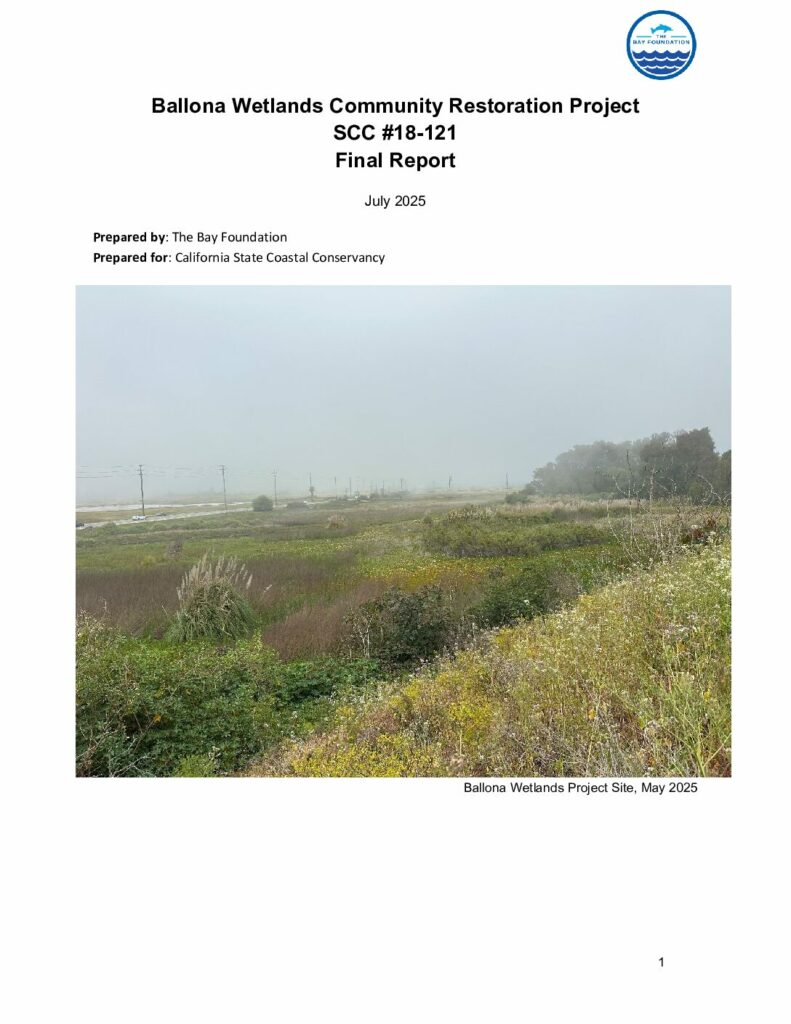 THE BAY FOUNDATION

Ballona Wetlands Community Restoration Project
SCC #18-121
Final Report

July 2025

Prepared by: The Bay Foundation
Prepared for: California State Coastal Conservancy

Ballona Wetlands Project Site, May 2025

1